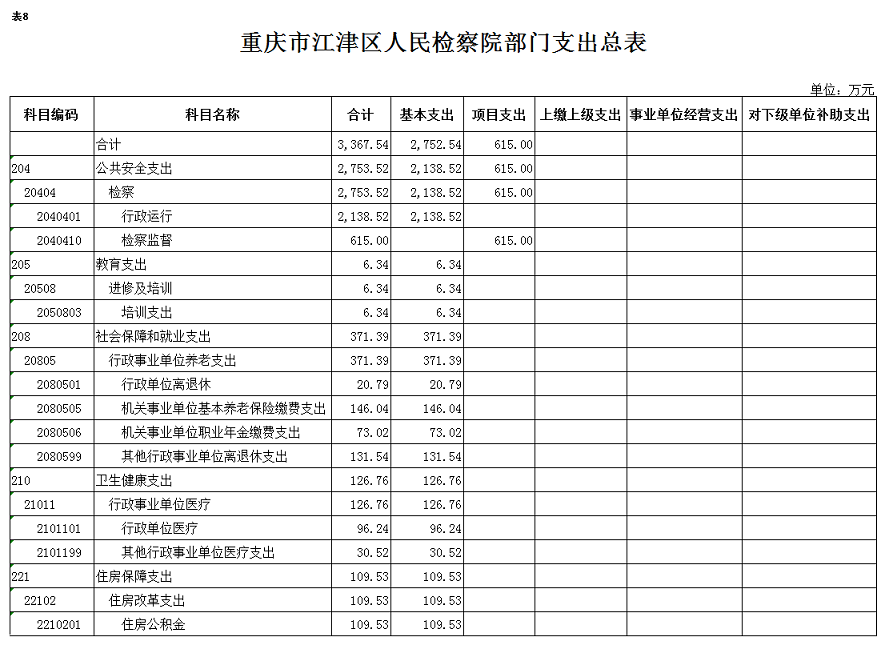 表8

重庆市江津区人民检察院部门支出总表

单位：万元

| 科目编码 | 科目名称 | 合计 | 基本支出 | 项目支出 | 上缴上级支出 | 事业单位经营支出 | 对下级单位补助支出 |
|---|---|---|---|---|---|---|---|
| | 合计 | 3,367.54 | 2,752.54 | 615.00 | | | |
| 204 | 公共安全支出 | 2,753.52 | 2,138.52 | 615.00 | | | |
| 20404 | 检察 | 2,753.52 | 2,138.52 | 615.00 | | | |
| 2040401 | 行政运行 | 2,138.52 | 2,138.52 | | | | |
| 2040410 | 检察监督 | 615.00 | | 615.00 | | | |
| 205 | 教育支出 | 6.34 | 6.34 | | | | |
| 20508 | 进修及培训 | 6.34 | 6.34 | | | | |
| 2050803 | 培训支出 | 6.34 | 6.34 | | | | |
| 208 | 社会保障和就业支出 | 371.39 | 371.39 | | | | |
| 20805 | 行政事业单位养老支出 | 371.39 | 371.39 | | | | |
| 2080501 | 行政单位离退休 | 20.79 | 20.79 | | | | |
| 2080505 | 机关事业单位基本养老保险缴费支出 | 146.04 | 146.04 | | | | |
| 2080506 | 机关事业单位职业年金缴费支出 | 73.02 | 73.02 | | | | |
| 2080599 | 其他行政事业单位离退休支出 | 131.54 | 131.54 | | | | |
| 210 | 卫生健康支出 | 126.76 | 126.76 | | | | |
| 21011 | 行政事业单位医疗 | 126.76 | 126.76 | | | | |
| 2101101 | 行政单位医疗 | 96.24 | 96.24 | | | | |
| 2101199 | 其他行政事业单位医疗支出 | 30.52 | 30.52 | | | | |
| 221 | 住房保障支出 | 109.53 | 109.53 | | | | |
| 22102 | 住房改革支出 | 109.53 | 109.53 | | | | |
| 2210201 | 住房公积金 | 109.53 | 109.53 | | | | |